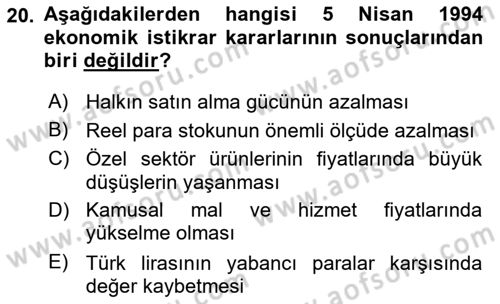 20. Aşağıdakilerden hangisi 5 Nisan 1994 ekonomik istikrar kararlarının sonuçlarından biri değildir?

A) Halkın satın alma gücünün azalması
B) Reel para stokunun önemli ölçüde azalması
C) Özel sektör ürünlerinin fiyatlarında büyük düşüşlerin yaşanması
D) Kamusal mal ve hizmet fiyatlarında yükselme olması
E) Türk lirasının yabancı paralar karşısında değer kaybetmesi

www.aofsoru.com